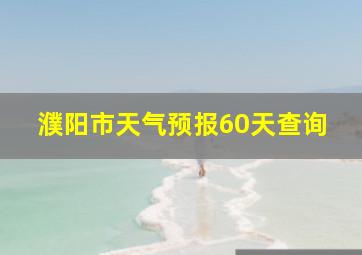 濮阳市天气预报60天查询